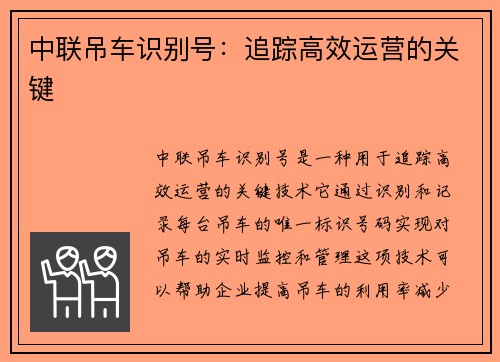 中联吊车识别号：追踪高效运营的关键

中联吊车识别号是一种用于追踪高效运营的关键技术它通过识别和记录每台吊车的唯一标识号码实现对吊车的实时监控和管理这项技术可以帮助企业提高吊车的利用率减少